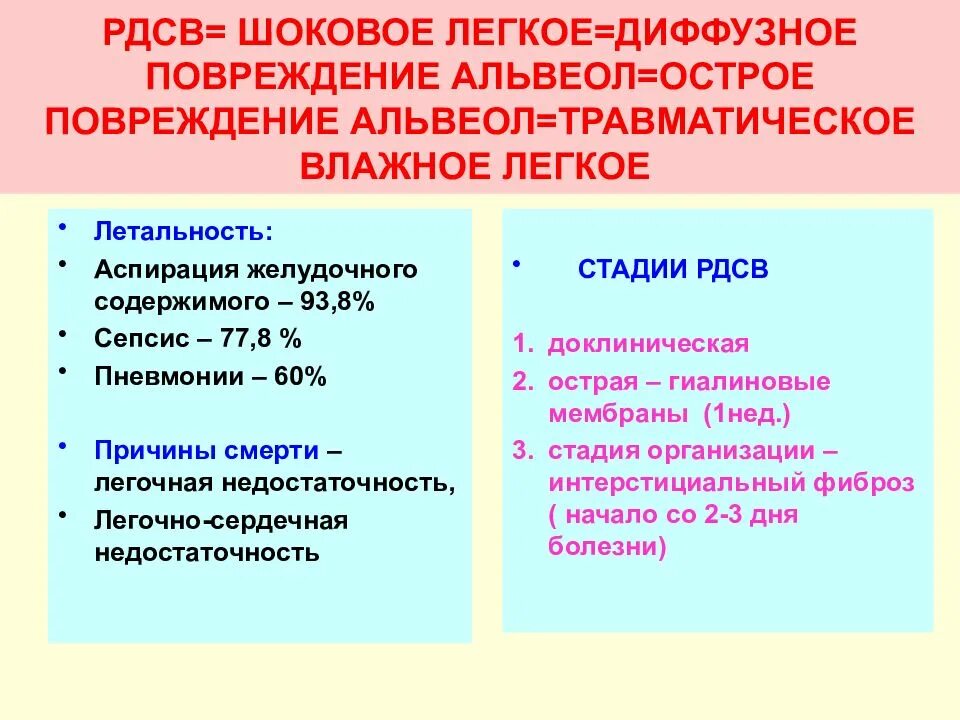 РДСВ= ШОКОВОЕ ЛЕГКОЕ=ДИФФУЗНОЕ ПОВРЕЖДЕНИЕ АЛЬВЕОЛ=ОСТРОЕ ПОВРЕЖДЕНИЕ АЛЬВЕОЛ=ТРАВМАТИЧЕСКОЕ ВЛАЖНОЕ ЛЕГКОЕ

• Летальность:
• Аспирация желудочного содержимого – 93,8%
• Сепсис – 77,8 %
• Пневмонии – 60%

• Причины смерти – легочная недостаточность,
• Легочно-сердечная недостаточность

• СТАДИИ РДСВ

1. доклиническая
2. острая – гиалиновые мембраны (1нед.)
3. стадия организации – интерстициальный фиброз ( начало со 2-3 дня болезни)